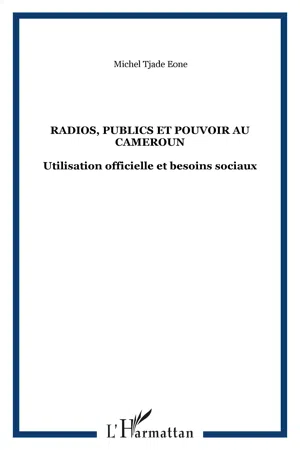 Michel Tjade Eone

RADIOS, PUBLICS ET POUVOIR AU CAMEROUN

Utilisation officielle et besoins sociaux

L'Harmattan